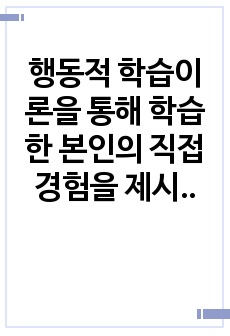 행동적 학습이론을 통해 학습한 본인의 직접 경험을 제시..